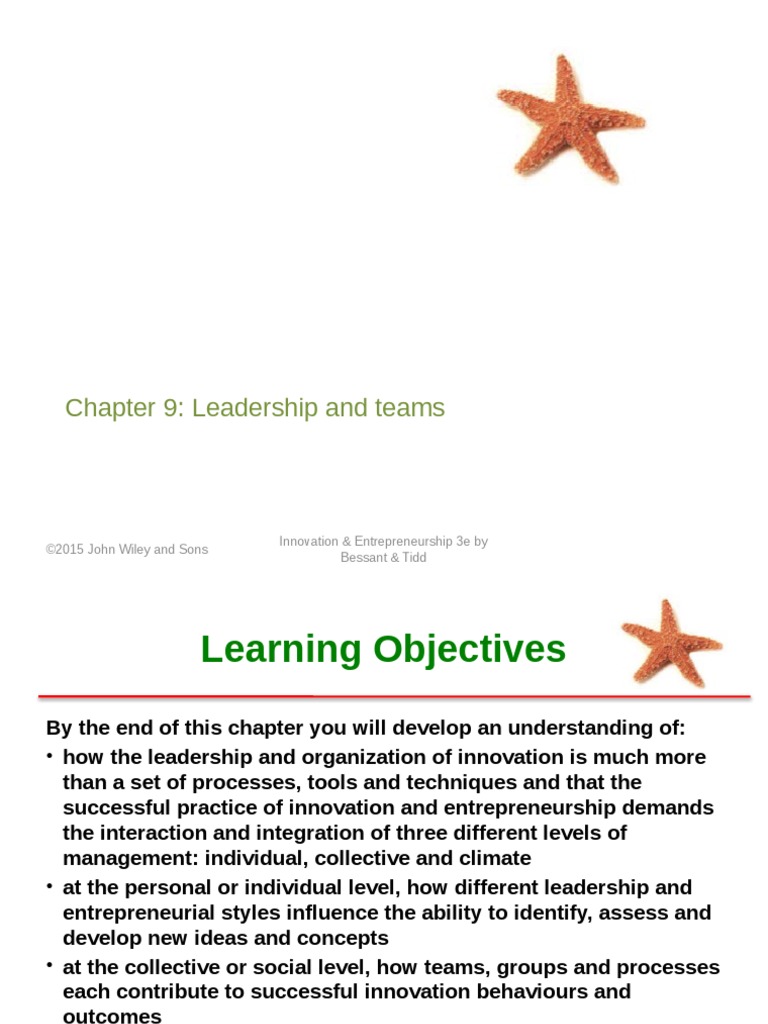 Chapter 9: Leadership and teams

©2015 John Wiley and Sons

Innovation & Entrepreneurship 3e by Bessant & Tidd

Learning Objectives

By the end of this chapter you will develop an understanding of:

• how the leadership and organization of innovation is much more than a set of processes, tools and techniques and that the successful practice of innovation and entrepreneurship demands the interaction and integration of three different levels of management: individual, collective and climate

• at the personal or individual level, how different leadership and entrepreneurial styles influence the ability to identify, assess and develop new ideas and concepts

• at the collective or social level, how teams, groups and processes each contribute to successful innovation behaviours and outcomes